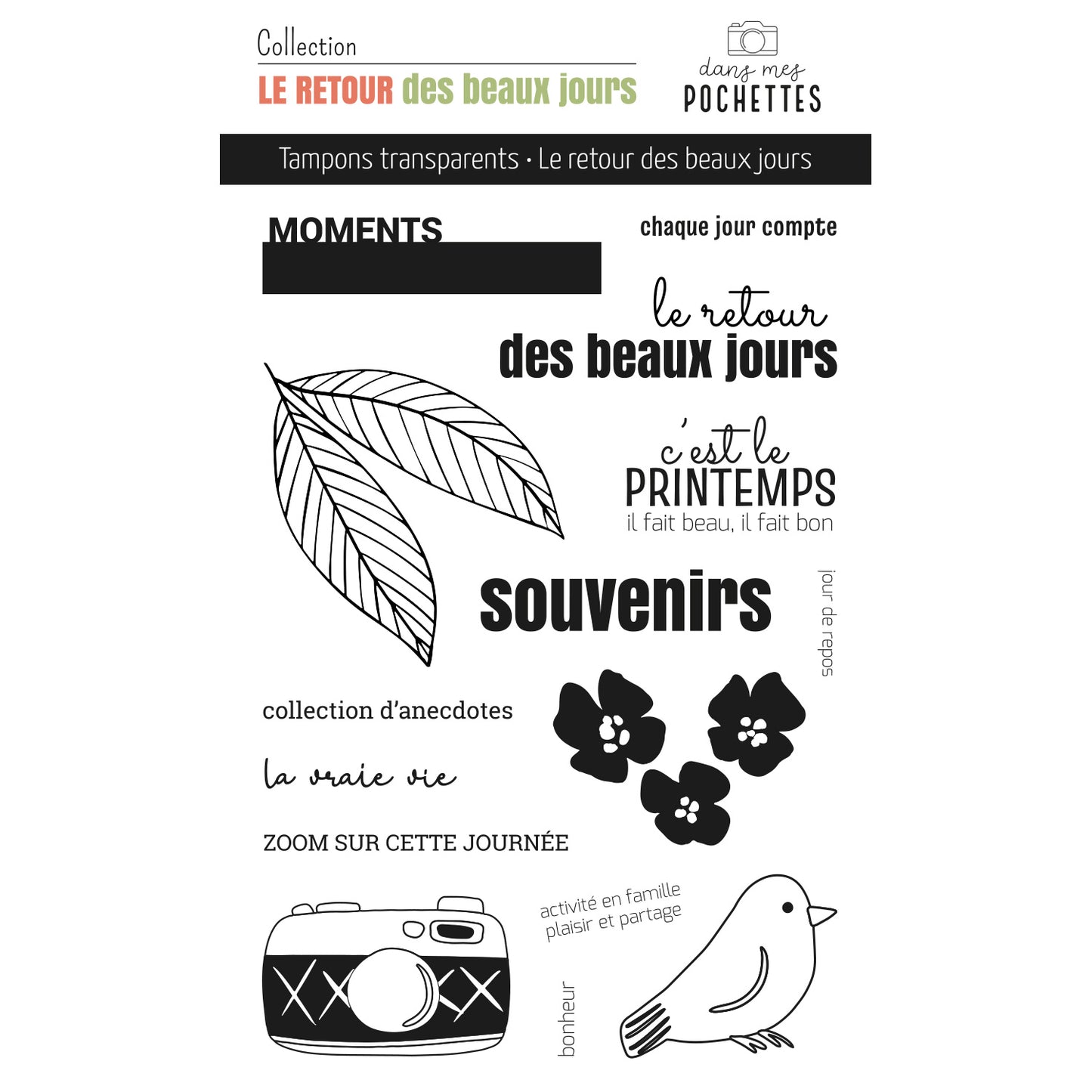 Collection
LE RETOUR des beaux jours

dans mes
POCHETTES

Tampons transparents · Le retour des beaux jours

MOMENTS

chaque jour compte

le retour
des beaux jours

c'est le
PRINTEMPS
il fait beau, il fait bon

souvenirs

jour de repos

collection d'anecdotes

la vraie vie

ZOOM SUR CETTE JOURNÉE

activité en famille
plaisir et partage

bonheur